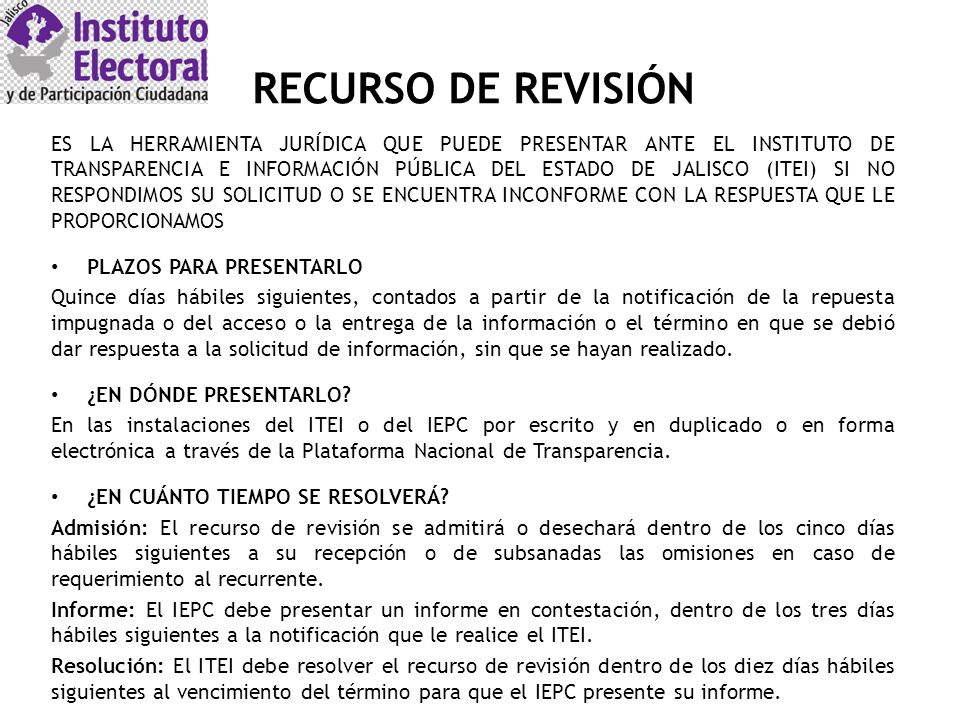 Jalisco
Instituto Electoral
y de Participación Ciudadana

RECURSO DE REVISIÓN

ES LA HERRAMIENTA JURÍDICA QUE PUEDE PRESENTAR ANTE EL INSTITUTO DE TRANSPARENCIA E INFORMACIÓN PÚBLICA DEL ESTADO DE JALISCO (ITEI) SI NO RESPONDIMOS SU SOLICITUD O SE ENCUENTRA INCONFORME CON LA RESPUESTA QUE LE PROPORCIONAMOS

• PLAZOS PARA PRESENTARLO

Quince días hábiles siguientes, contados a partir de la notificación de la repuesta impugnada o del acceso o la entrega de la información o el término en que se debió dar respuesta a la solicitud de información, sin que se hayan realizado.

• ¿EN DÓNDE PRESENTARLO?

En las instalaciones del ITEI o del IEPC por escrito y en duplicado o en forma electrónica a través de la Plataforma Nacional de Transparencia.

• ¿EN CUÁNTO TIEMPO SE RESOLVERÁ?

Admisión: El recurso de revisión se admitirá o desechará dentro de los cinco días hábiles siguientes a su recepción o de subsanadas las omisiones en caso de requerimiento al recurrente.

Informe: El IEPC debe presentar un informe en contestación, dentro de los tres días hábiles siguientes a la notificación que le realice el ITEI.

Resolución: El ITEI debe resolver el recurso de revisión dentro de los diez días hábiles siguientes al vencimiento del término para que el IEPC presente su informe.